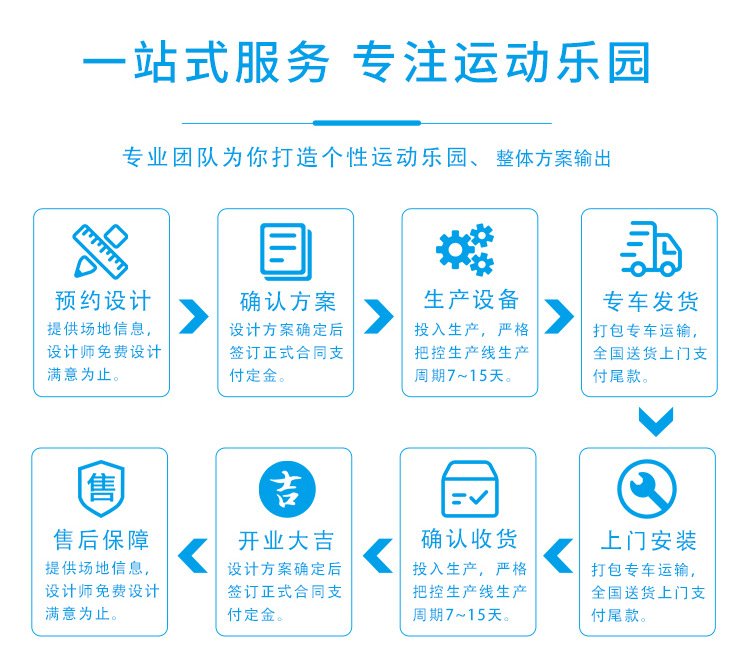 一站式服务 专注运动乐园

专业团队为你打造个性运动乐园、整体方案输出

预约设计
提供场地信息，设计师免费设计满意为止。

确认方案
设计方案确定后签订正式合同支付定金。

生产设备
投入生产，严格把控生产线生产周期7~15天。

专车发货
打包专车运输，全国送货上门支付尾款。

上门安装
打包专车运输，全国送货上门支付尾款。

确认收货
投入生产，严格把控生产线生产周期7~15天。

吉

开业大吉
设计方案确定后签订正式合同支付定金。

售

售后保障
提供场地信息，设计师免费设计满意为止。